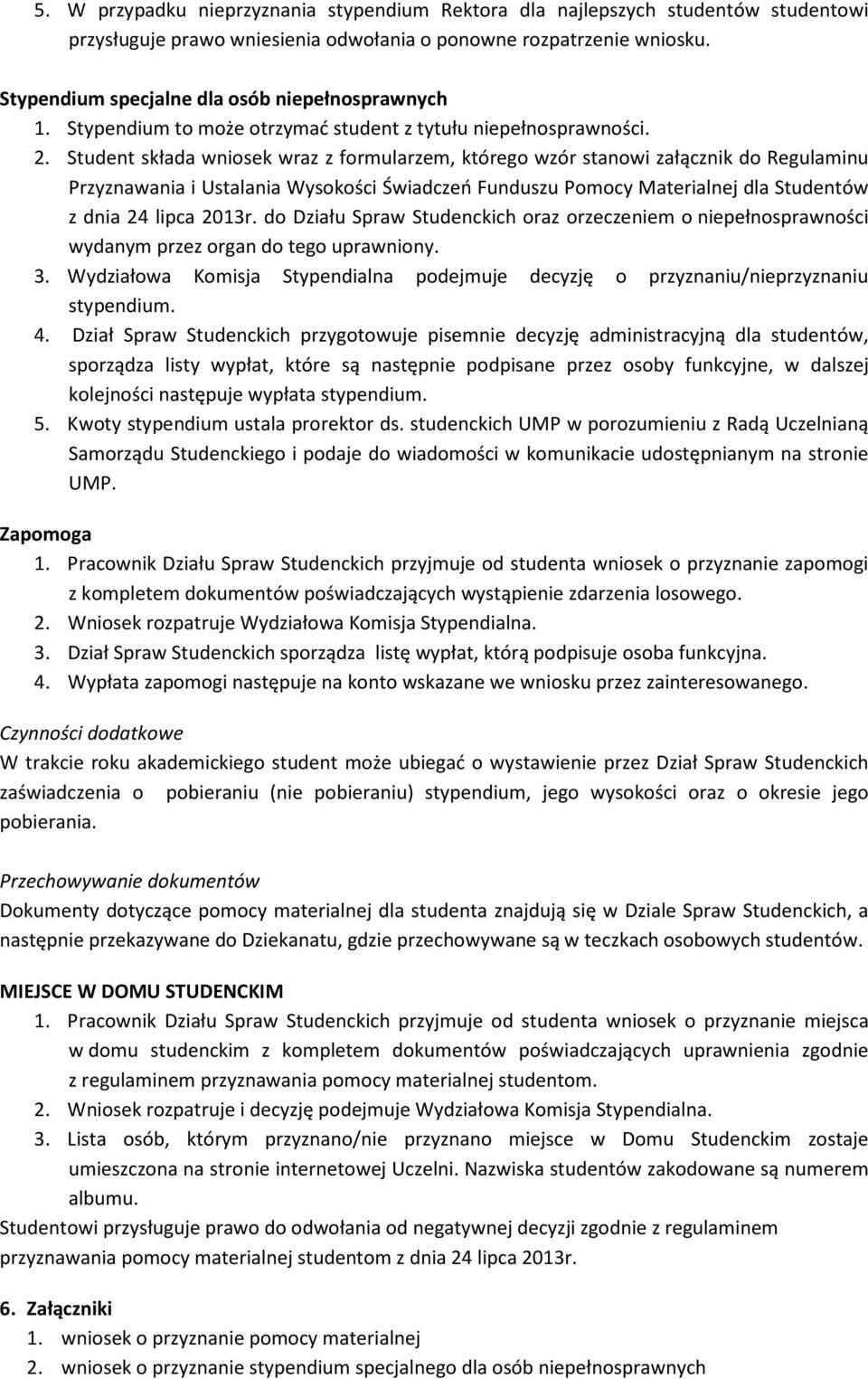 5. W przypadku nieprzyznania stypendium Rektora dla najlepszych studentów studentowi przysługuje prawo wniesienia odwołania o ponowne rozpatrzenie wniosku.

Stypendium specjalne dla osób niepełnosprawnych
1. Stypendium to może otrzymać student z tytułu niepełnosprawności.
2. Student składa wniosek wraz z formularzem, którego wzór stanowi załącznik do Regulaminu Przyznawania i Ustalania Wysokości Świadczeń Funduszu Pomocy Materialnej dla Studentów z dnia 24 lipca 2013r. do Działu Spraw Studenckich oraz orzeczeniem o niepełnosprawności wydanym przez organ do tego uprawniony.
3. Wydziałowa Komisja Stypendialna podejmuje decyzję o przyznaniu/nieprzyznaniu stypendium.
4. Dział Spraw Studenckich przygotowuje pisemnie decyzję administracyjną dla studentów, sporządza listy wypłat, które są następnie podpisane przez osoby funkcyjne, w dalszej kolejności następuje wypłata stypendium.
5. Kwoty stypendium ustala prorektor ds. studenckich UMP w porozumieniu z Radą Uczelnianą Samorządu Studenckiego i podaje do wiadomości w komunikacie udostępnianym na stronie UMP.

Zapomoga
1. Pracownik Działu Spraw Studenckich przyjmuje od studenta wniosek o przyznanie zapomogi z kompletem dokumentów poświadczających wystąpienie zdarzenia losowego.
2. Wniosek rozpatruje Wydziałowa Komisja Stypendialna.
3. Dział Spraw Studenckich sporządza listę wypłat, którą podpisuje osoba funkcyjna.
4. Wypłata zapomogi następuje na konto wskazane we wniosku przez zainteresowanego.

Czynności dodatkowe
W trakcie roku akademickiego student może ubiegać o wystawienie przez Dział Spraw Studenckich zaświadczenia o pobieraniu (nie pobieraniu) stypendium, jego wysokości oraz o okresie jego pobierania.

Przechowywanie dokumentów
Dokumenty dotyczące pomocy materialnej dla studenta znajdują się w Dziale Spraw Studenckich, a następnie przekazywane do Dziekanatu, gdzie przechowywane są w teczkach osobowych studentów.

MIEJSCE W DOMU STUDENCKIM
1. Pracownik Działu Spraw Studenckich przyjmuje od studenta wniosek o przyznanie miejsca w domu studenckim z kompletem dokumentów poświadczających uprawnienia zgodnie z regulaminem przyznawania pomocy materialnej studentom.
2. Wniosek rozpatruje i decyzję podejmuje Wydziałowa Komisja Stypendialna.
3. Lista osób, którym przyznano/nie przyznano miejsce w Domu Studenckim zostaje umieszczona na stronie internetowej Uczelni. Nazwiska studentów zakodowane są numerem albumu.
Studentowi przysługuje prawo do odwołania od negatywnej decyzji zgodnie z regulaminem przyznawania pomocy materialnej studentom z dnia 24 lipca 2013r.

6. Załączniki
1. wniosek o przyznanie pomocy materialnej
2. wniosek o przyznanie stypendium specjalnego dla osób niepełnosprawnych